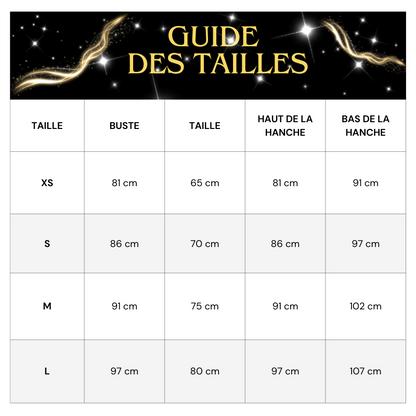 GUIDE DES TAILLES

| TAILLE | BUSTE | TAILLE | HAUT DE LA HANCHE | BAS DE LA HANCHE |
|---|---|---|---|---|
| XS | 81 cm | 65 cm | 81 cm | 91 cm |
| S | 86 cm | 70 cm | 86 cm | 97 cm |
| M | 91 cm | 75 cm | 91 cm | 102 cm |
| L | 97 cm | 80 cm | 97 cm | 107 cm |